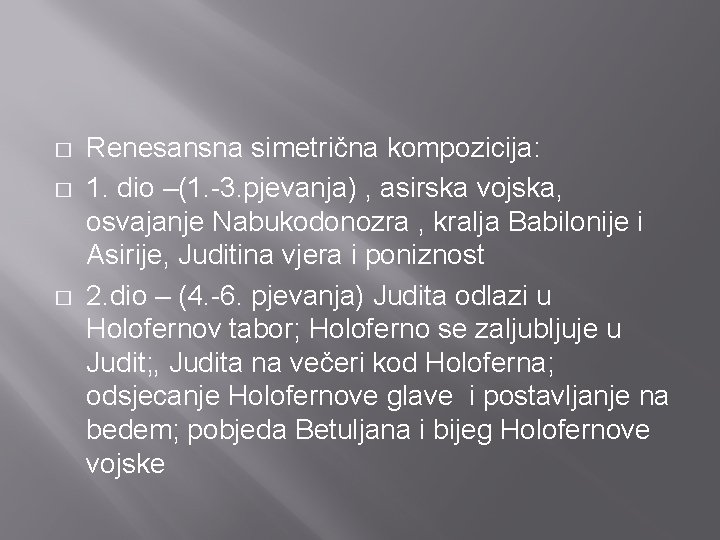 □ Renesansna simetrična kompozicija:

□ 1. dio –(1.-3.pjevanja) , asirska vojska, osvajanje Nabukodonozra , kralja Babilonije i Asirije, Juditina vjera i poniznost

□ 2.dio – (4.-6. pjevanja) Judita odlazi u Holofernov tabor; Holoferno se zaljubljuje u Judit;, Judita na večeri kod Holoferna; odsjecanje Holofernove glave i postavljanje na bedem; pobjeda Betuljana i bijeg Holofernove vojske